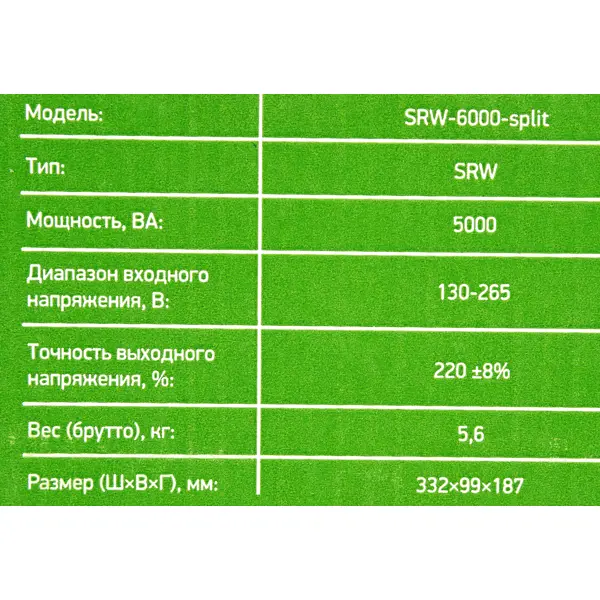 | Модель: | SRW-6000-split |
|---|---|
| Тип: | SRW |
| Мощность, ВА: | 5000 |
| Диапазон входного напряжения, В: | 130-265 |
| Точность выходного напряжения, %: | 220 ±8% |
| Вес (брутто), кг: | 5,6 |
| Размер (Ш×В×Г), мм: | 332×99×187 |